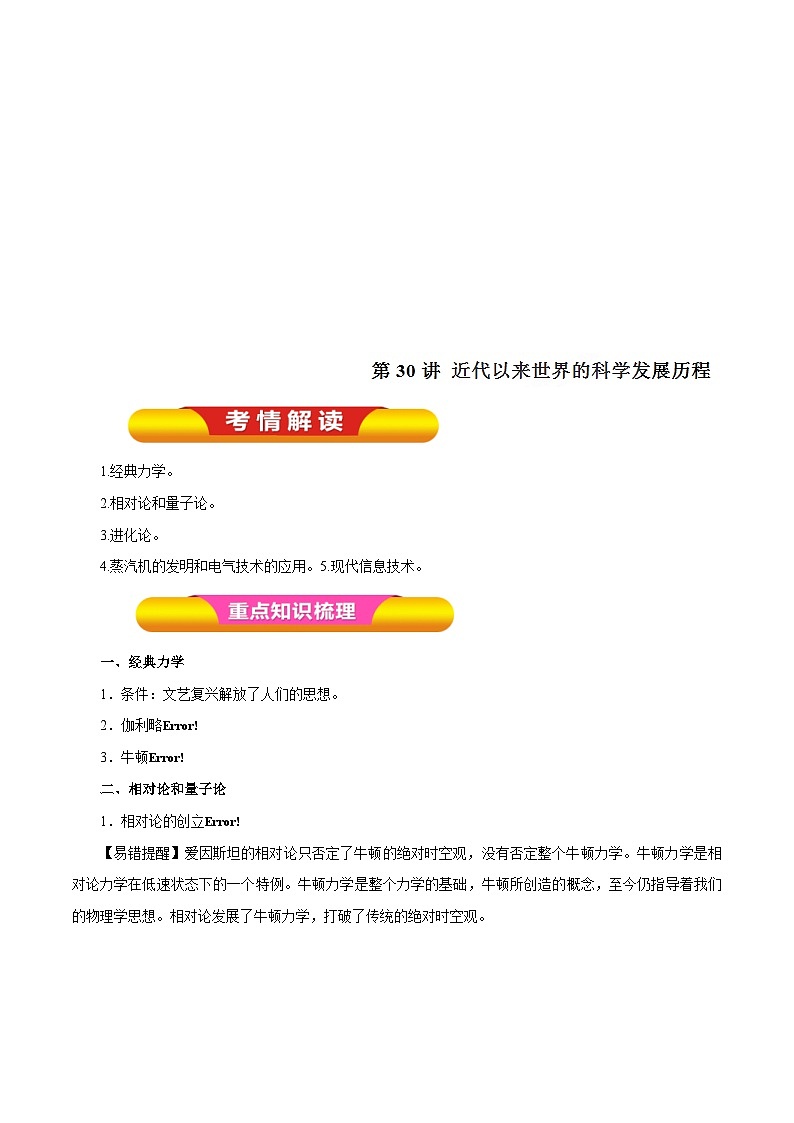 第 30 讲 近代以来世界的科学发展历程

考情解读

1.经典力学。

2.相对论和量子论。

3.进化论。

4.蒸汽机的发明和电气技术的应用。5.现代信息技术。

重点知识梳理

一、经典力学

1．条件：文艺复兴解放了人们的思想。

2．伽利略Error!

3．牛顿Error!

二、相对论和量子论

1．相对论的创立Error!

【易错提醒】爱因斯坦的相对论只否定了牛顿的绝对时空观，没有否定整个牛顿力学。牛顿力学是相对论力学在低速状态下的一个特例。牛顿力学是整个力学的基础，牛顿所创造的概念，至今仍指导着我们的物理学思想。相对论发展了牛顿力学，打破了传统的绝对时空观。